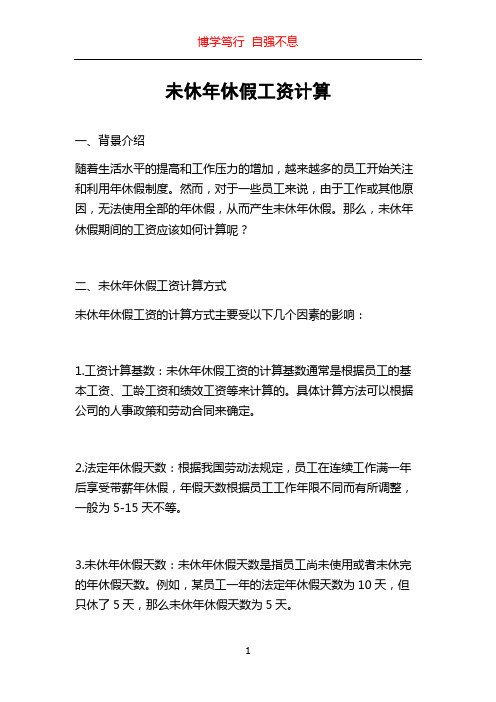 博学笃行 自强不息

未休年休假工资计算

一、背景介绍

随着生活水平的提高和工作压力的增加，越来越多的员工开始关注和利用年休假制度。然而，对于一些员工来说，由于工作或其他原因，无法使用全部的年休假，从而产生未休年休假。那么，未休年休假期间的工资应该如何计算呢？

二、未休年休假工资计算方式

未休年休假工资的计算方式主要受以下几个因素的影响：

1.工资计算基数：未休年休假工资的计算基数通常是根据员工的基本工资、工龄工资和绩效工资等来计算的。具体计算方法可以根据公司的人事政策和劳动合同来确定。

2.法定年休假天数：根据我国劳动法规定，员工在连续工作满一年后享受带薪年休假，年假天数根据员工工作年限不同而有所调整，一般为 5-15 天不等。

3.未休年休假天数：未休年休假天数是指员工尚未使用或者未休完的年休假天数。例如，某员工一年的法定年休假天数为 10 天，但只休了 5 天，那么未休年休假天数为 5 天。

1